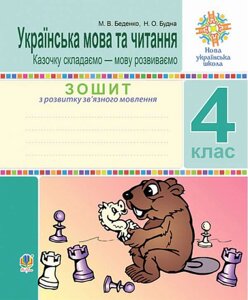 М. В. Беденко, Н. О. Будна

Українська мова та читання

Казочку складаємо — мову розвиваємо

Нова українська школа

ЗОШИТ

з розвитку зв'язного мовлення

4 клас